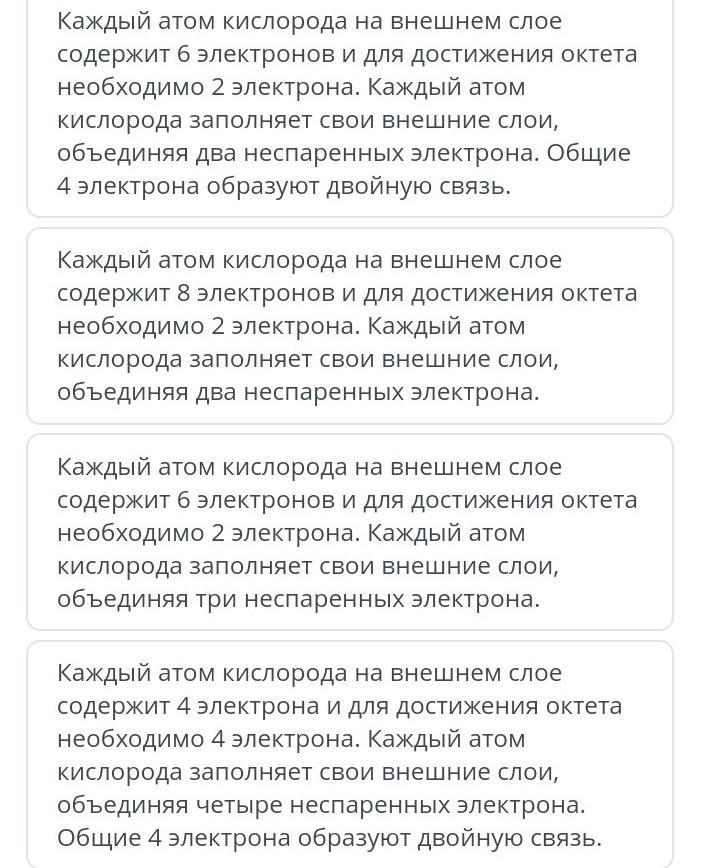 Каждый атом кислорода на внешнем слое содержит 6 электронов и для достижения октета необходимо 2 электрона. Каждый атом кислорода заполняет свои внешние слои, объединяя два неспаренных электрона. Общие 4 электрона образуют двойную связь.

Каждый атом кислорода на внешнем слое содержит 8 электронов и для достижения октета необходимо 2 электрона. Каждый атом кислорода заполняет свои внешние слои, объединяя два неспаренных электрона.

Каждый атом кислорода на внешнем слое содержит 6 электронов и для достижения октета необходимо 2 электрона. Каждый атом кислорода заполняет свои внешние слои, объединяя три неспаренных электрона.

Каждый атом кислорода на внешнем слое содержит 4 электрона и для достижения октета необходимо 4 электрона. Каждый атом кислорода заполняет свои внешние слои, объединяя четыре неспаренных электрона. Общие 4 электрона образуют двойную связь.